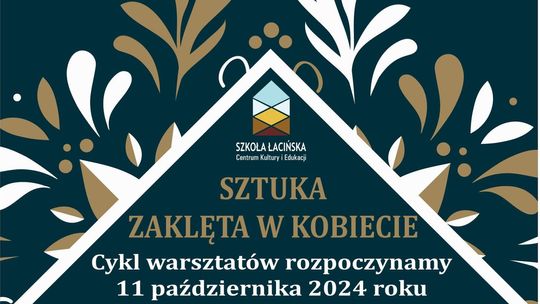 SZKOŁA ŁACIŃSKA
Centrum Kultury i Edukacji

SZTUKA
ZAKLĘTA W KOBIECIE

Cykl warsztatów rozpoczynamy
11 października 2024 roku